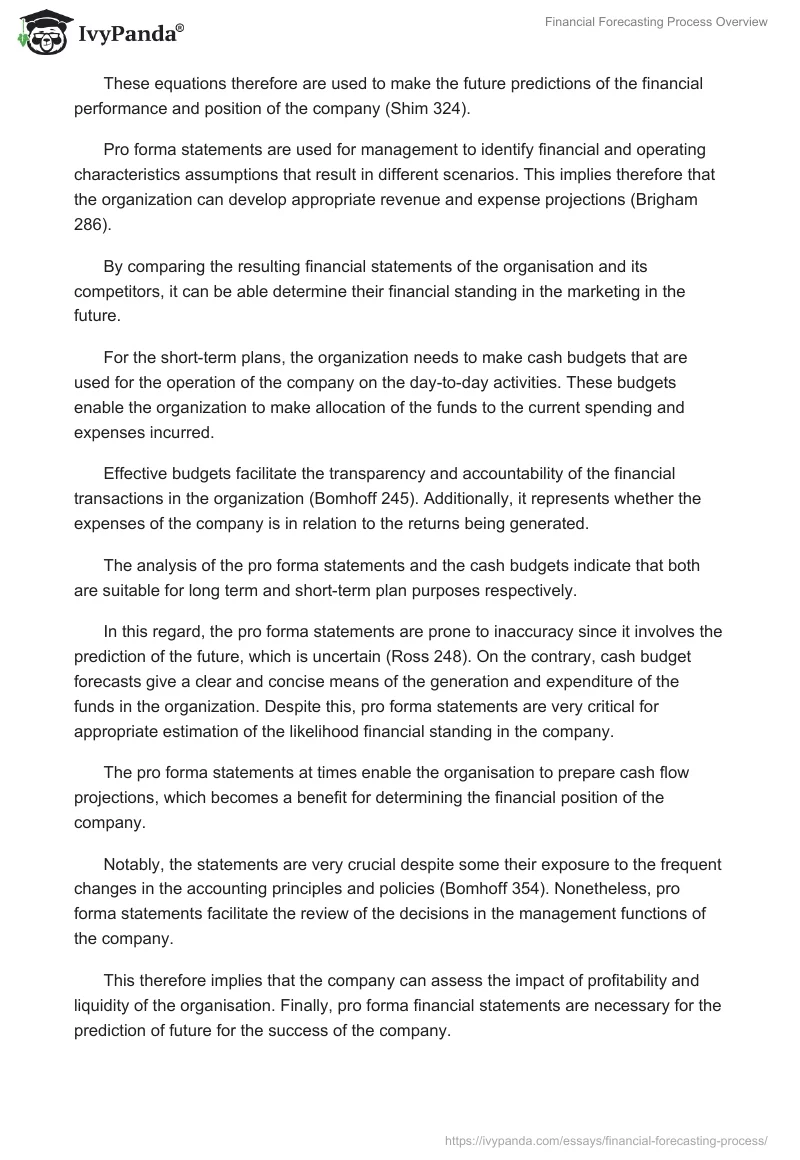 IvyPanda®

Financial Forecasting Process Overview

These equations therefore are used to make the future predictions of the financial performance and position of the company (Shim 324).

Pro forma statements are used for management to identify financial and operating characteristics assumptions that result in different scenarios. This implies therefore that the organization can develop appropriate revenue and expense projections (Brigham 286).

By comparing the resulting financial statements of the organisation and its competitors, it can be able determine their financial standing in the marketing in the future.

For the short-term plans, the organization needs to make cash budgets that are used for the operation of the company on the day-to-day activities. These budgets enable the organization to make allocation of the funds to the current spending and expenses incurred.

Effective budgets facilitate the transparency and accountability of the financial transactions in the organization (Bomhoff 245). Additionally, it represents whether the expenses of the company is in relation to the returns being generated.

The analysis of the pro forma statements and the cash budgets indicate that both are suitable for long term and short-term plan purposes respectively.

In this regard, the pro forma statements are prone to inaccuracy since it involves the prediction of the future, which is uncertain (Ross 248). On the contrary, cash budget forecasts give a clear and concise means of the generation and expenditure of the funds in the organization. Despite this, pro forma statements are very critical for appropriate estimation of the likelihood financial standing in the company.

The pro forma statements at times enable the organisation to prepare cash flow projections, which becomes a benefit for determining the financial position of the company.

Notably, the statements are very crucial despite some their exposure to the frequent changes in the accounting principles and policies (Bomhoff 354). Nonetheless, pro forma statements facilitate the review of the decisions in the management functions of the company.

This therefore implies that the company can assess the impact of profitability and liquidity of the organisation. Finally, pro forma financial statements are necessary for the prediction of future for the success of the company.

https://ivypanda.com/essays/financial-forecasting-process/